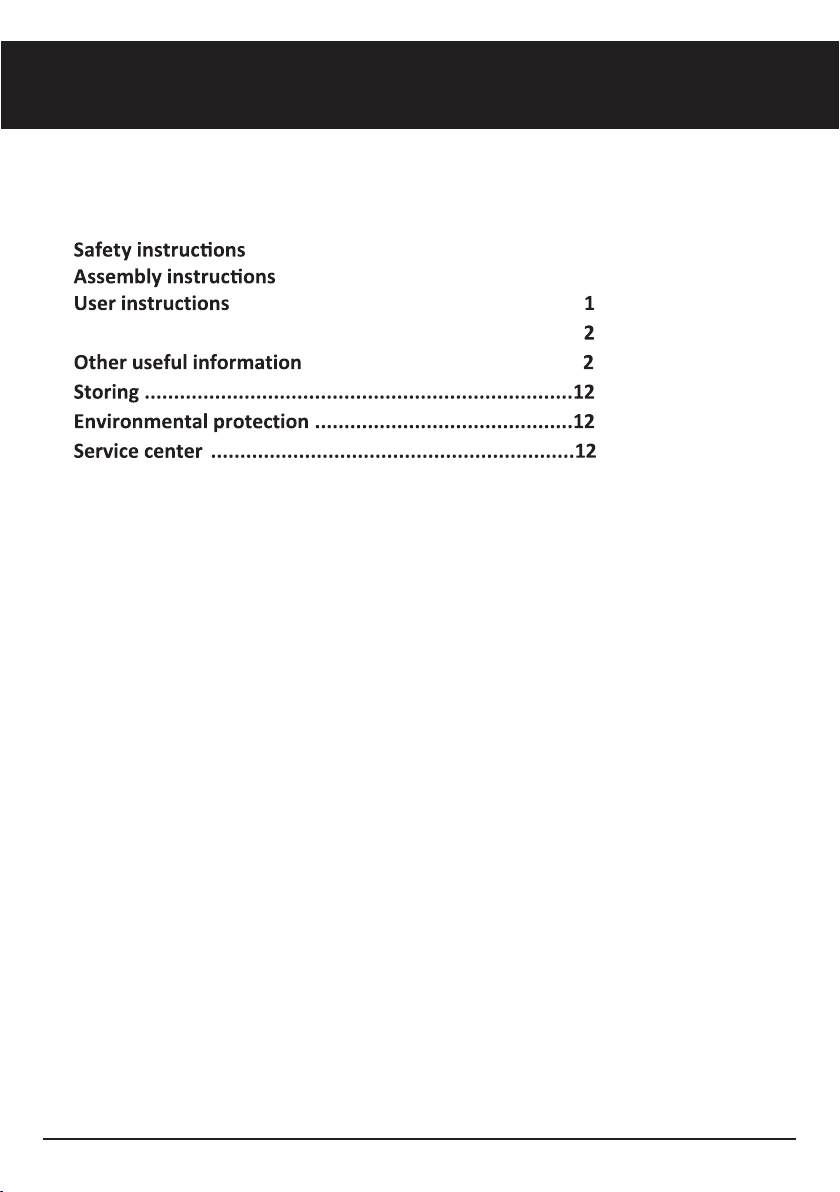 Safety instructions
Assembly instructions
User instructions 1
2
Other useful information 2
Storing 12
Environmental protection 12
Service center 12